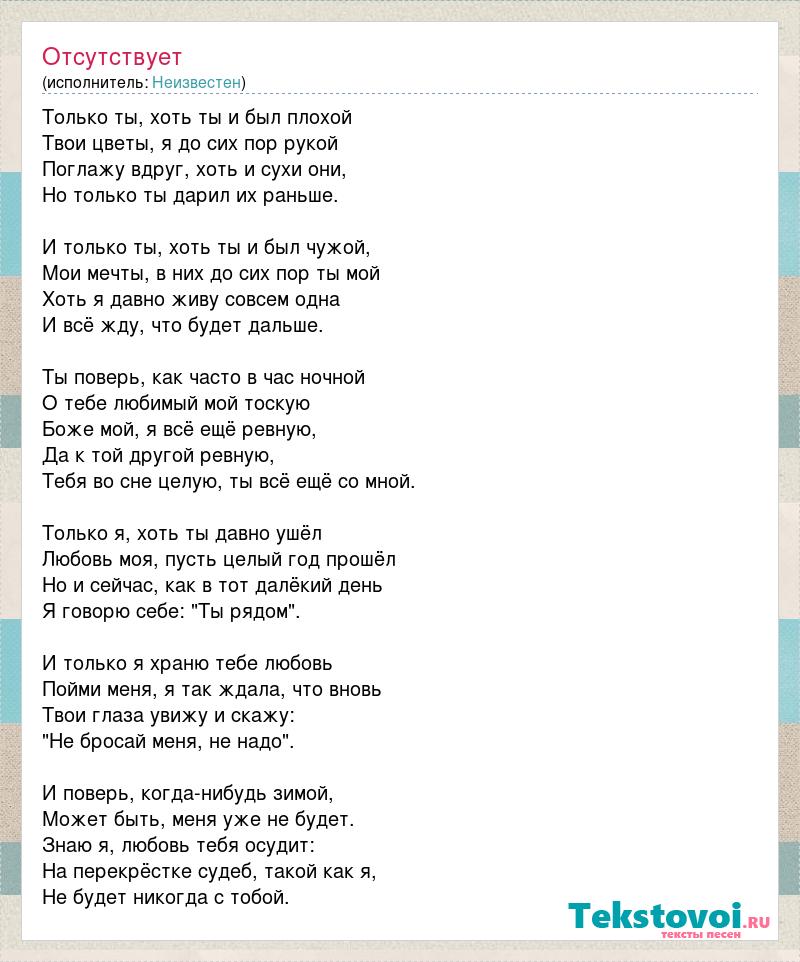 Отсутствует
(исполнитель: Неизвестен)

Только ты, хоть ты и был плохой
Твои цветы, я до сих пор рукой
Поглажу вдруг, хоть и сухи они,
Но только ты дарил их раньше.

И только ты, хоть ты и был чужой,
Мои мечты, в них до сих пор ты мой
Хоть я давно живу совсем одна
И всё жду, что будет дальше.

Ты поверь, как часто в час ночной
О тебе любимый мой тоскую
Боже мой, я всё ещё ревную,
Да к той другой ревную,
Тебя во сне целую, ты всё ещё со мной.

Только я, хоть ты давно ушёл
Любовь моя, пусть целый год прошёл
Но и сейчас, как в тот далёкий день
Я говорю себе: "Ты рядом".

И только я храню тебе любовь
Пойми меня, я так ждала, что вновь
Твои глаза увижу и скажу:
"Не бросай меня, не надо".

И поверь, когда-нибудь зимой,
Может быть, меня уже не будет.
Знаю я, любовь тебя осудит:
На перекрёстке судеб, такой как я,
Не будет никогда с тобой.

Tekstovoi.ru
тексты песен